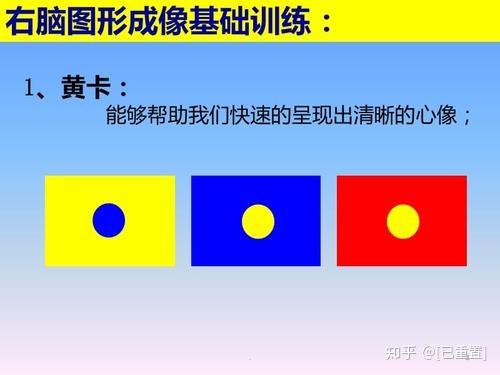 右脑图形成像基础训练：

1、黄卡：

能够帮助我们快速的呈现出清晰的心像；

知乎 @[已重置]